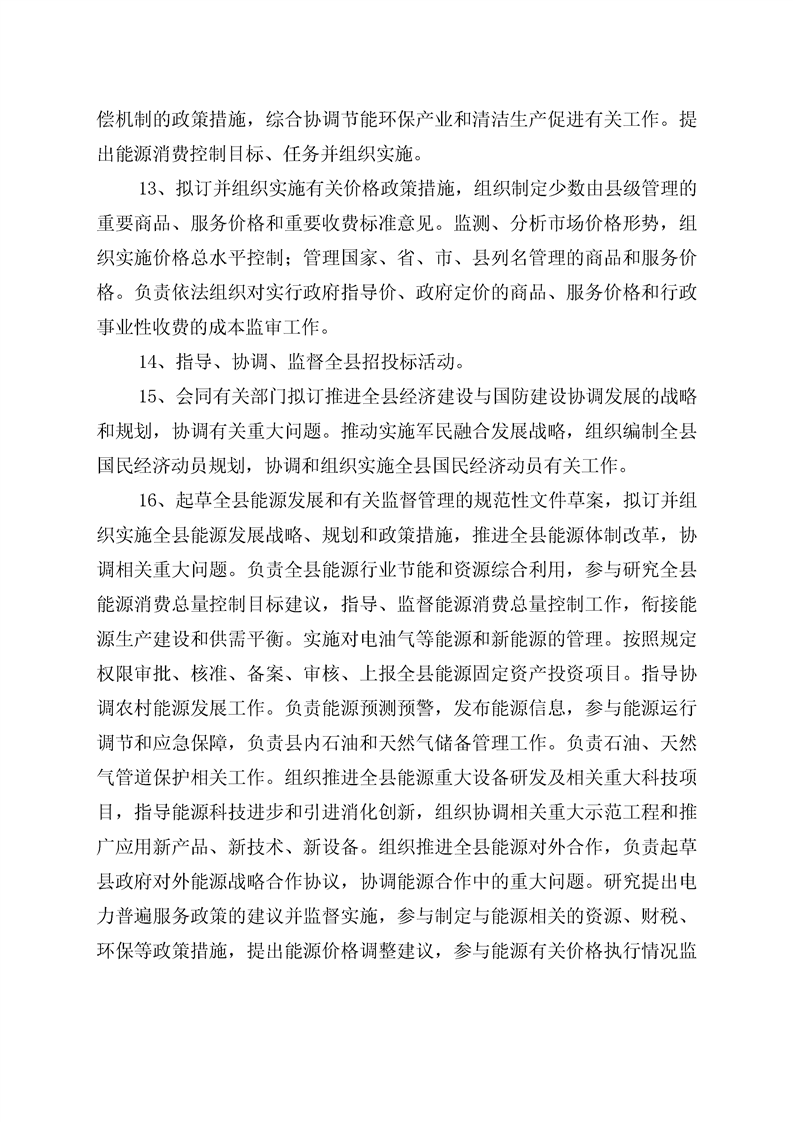 偿机制的政策措施，综合协调节能环保产业和清洁生产促进有关工作。提出能源消费控制目标、任务并组织实施。

13、拟订并组织实施有关价格政策措施，组织制定少数由县级管理的重要商品、服务价格和重要收费标准意见。监测、分析市场价格形势，组织实施价格总水平控制；管理国家、省、市、县列名管理的商品和服务价格。负责依法组织对实行政府指导价、政府定价的商品、服务价格和行政事业性收费的成本监审工作。

14、指导、协调、监督全县招投标活动。

15、会同有关部门拟订推进全县经济建设与国防建设协调发展的战略和规划，协调有关重大问题。推动实施军民融合发展战略，组织编制全县国民经济动员规划，协调和组织实施全县国民经济动员有关工作。

16、起草全县能源发展和有关监督管理的规范性文件草案，拟订并组织实施全县能源发展战略、规划和政策措施，推进全县能源体制改革，协调相关重大问题。负责全县能源行业节能和资源综合利用，参与研究全县能源消费总量控制目标建议，指导、监督能源消费总量控制工作，衔接能源生产建设和供需平衡。实施对电油气等能源和新能源的管理。按照规定权限审批、核准、备案、审核、上报全县能源固定资产投资项目。指导协调农村能源发展工作。负责能源预测预警，发布能源信息，参与能源运行调节和应急保障，负责县内石油和天然气储备管理工作。负责石油、天然气管道保护相关工作。组织推进全县能源重大设备研发及相关重大科技项目，指导能源科技进步和引进消化创新，组织协调相关重大示范工程和推广应用新产品、新技术、新设备。组织推进全县能源对外合作，负责起草县政府对外能源战略合作协议，协调能源合作中的重大问题。研究提出电力普遍服务政策的建议并监督实施，参与制定与能源相关的资源、财税、环保等政策措施，提出能源价格调整建议，参与能源有关价格执行情况监